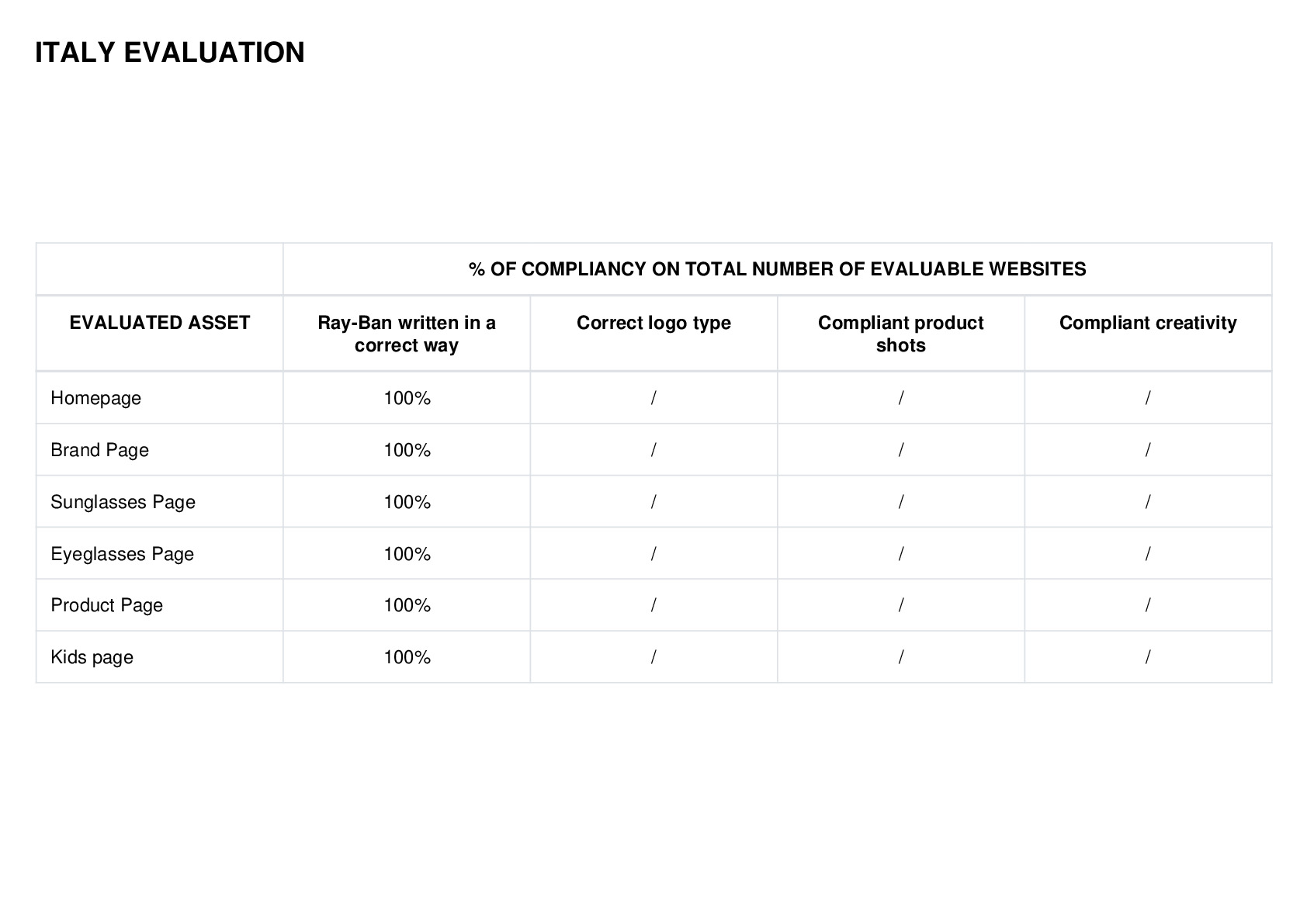 ITALY EVALUATION

| | % OF COMPLIANCY ON TOTAL NUMBER OF EVALUABLE WEBSITES | | | |
|---|---|---|---|---|
| EVALUATED ASSET | Ray-Ban written in a correct way | Correct logo type | Compliant product shots | Compliant creativity |
| Homepage | 100% | / | / | / |
| Brand Page | 100% | / | / | / |
| Sunglasses Page | 100% | / | / | / |
| Eyeglasses Page | 100% | / | / | / |
| Product Page | 100% | / | / | / |
| Kids page | 100% | / | / | / |